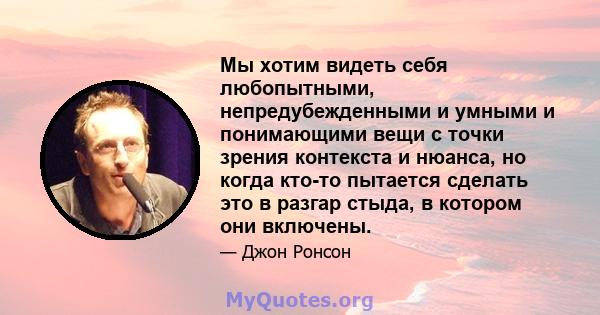 Мы хотим видеть себя любопытными, непредубежденными и умными и понимающими вещи с точки зрения контекста и нюанса, но когда кто-то пытается сделать это в разгар стыда, в котором они включены.

— Джон Ронсон

MyQuotes.org